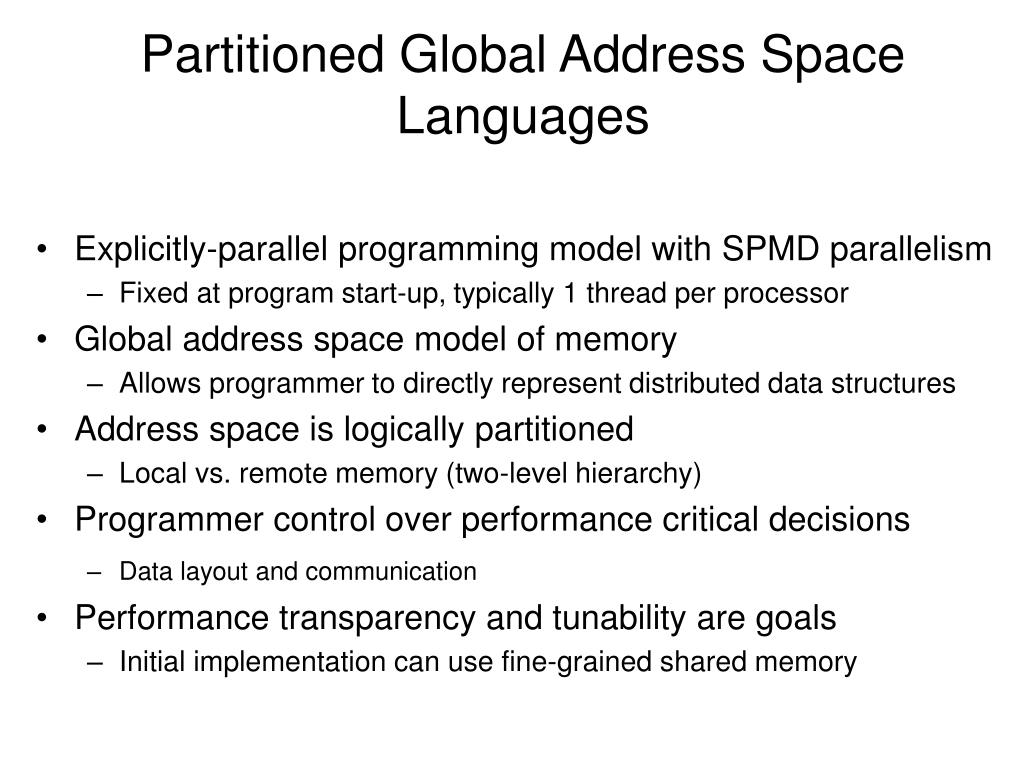 Partitioned Global Address Space Languages

• Explicitly-parallel programming model with SPMD parallelism
  – Fixed at program start-up, typically 1 thread per processor
• Global address space model of memory
  – Allows programmer to directly represent distributed data structures
• Address space is logically partitioned
  – Local vs. remote memory (two-level hierarchy)
• Programmer control over performance critical decisions
  – Data layout and communication
• Performance transparency and tunability are goals
  – Initial implementation can use fine-grained shared memory